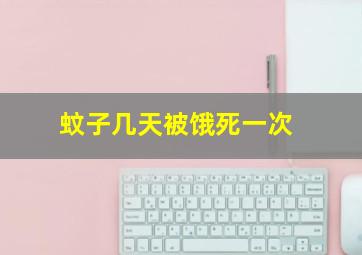 蚊子几天被饿死一次